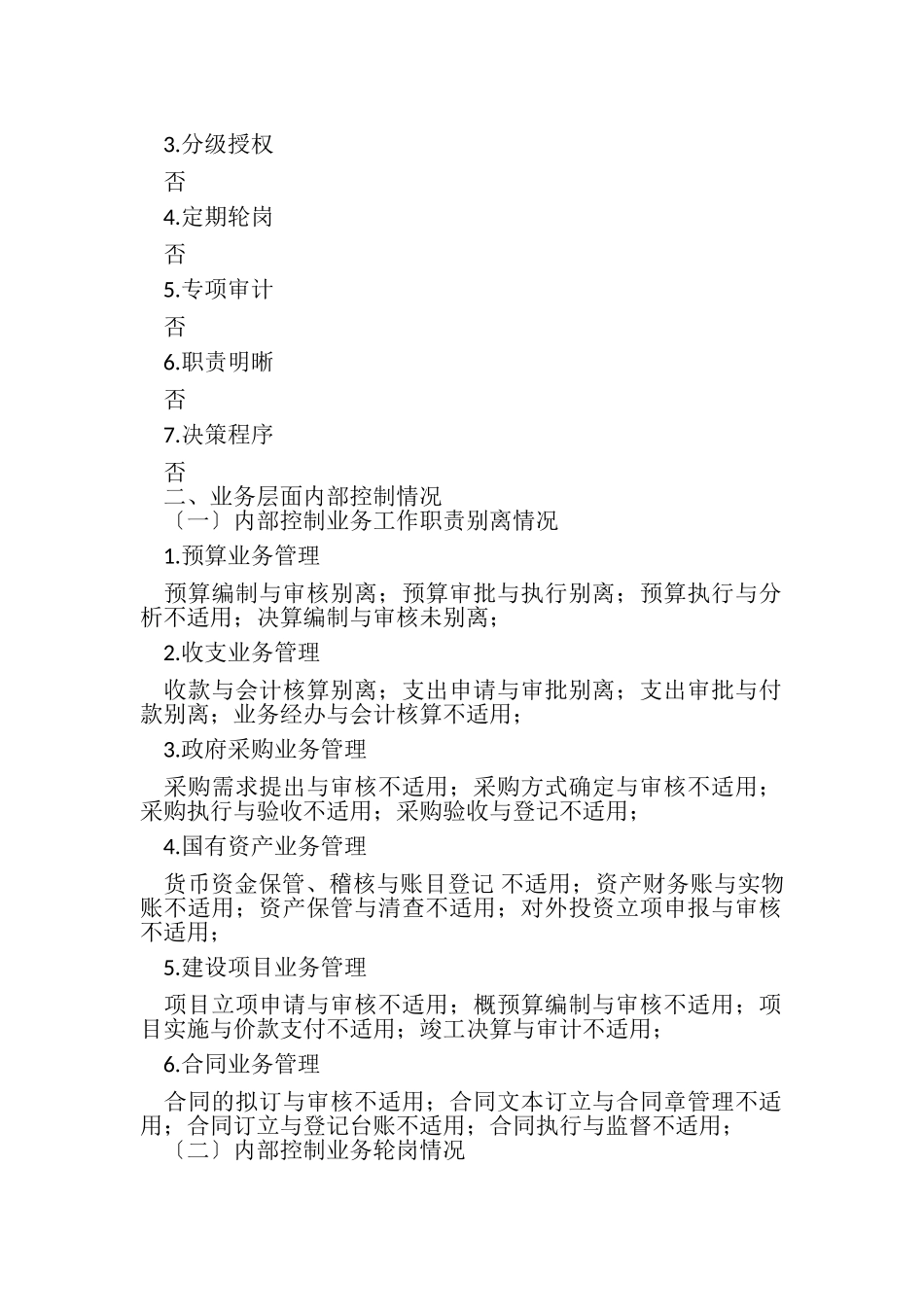 3.分级授权

否

4.定期轮岗

否

5.专项审计

否

6.职责明晰

否

7.决策程序

否

二、业务层面内部控制情况

〔一〕内部控制业务工作职责别离情况

1.预算业务管理

预算编制与审核别离；预算审批与执行别离；预算执行与分析不适用；决算编制与审核未别离；

2.收支业务管理

收款与会计核算别离；支出申请与审批别离；支出审批与付款别离；业务经办与会计核算不适用；

3.政府采购业务管理

采购需求提出与审核不适用；采购方式确定与审核不适用；采购执行与验收不适用；采购验收与登记不适用；

4.国有资产业务管理

货币资金保管、稽核与账目登记 不适用；资产财务账与实物账不适用；资产保管与清查不适用；对外投资立项申报与审核不适用；

5.建设项目业务管理

项目立项申请与审核不适用；概预算编制与审核不适用；项目实施与价款支付不适用；竣工决算与审计不适用；

6.合同业务管理

合同的拟订与审核不适用；合同文本订立与合同章管理不适用；合同订立与登记台账不适用；合同执行与监督不适用；

〔二〕内部控制业务轮岗情况